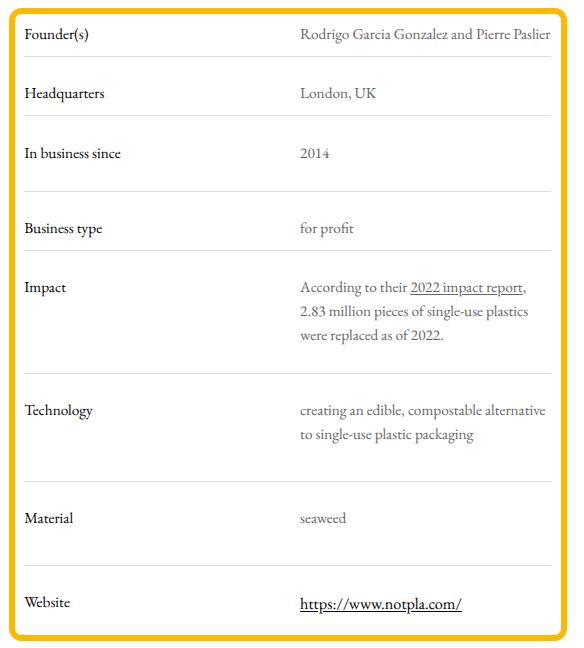 | Founder(s) | Rodrigo Garcia Gonzalez and Pierre Paslier |
|---|---|
| Headquarters | London, UK |
| In business since | 2014 |
| Business type | for profit |
| Impact | According to their 2022 impact report, 2.83 million pieces of single-use plastics were replaced as of 2022. |
| Technology | creating an edible, compostable alternative to single-use plastic packaging |
| Material | seaweed |
| Website | https://www.notpla.com/ |